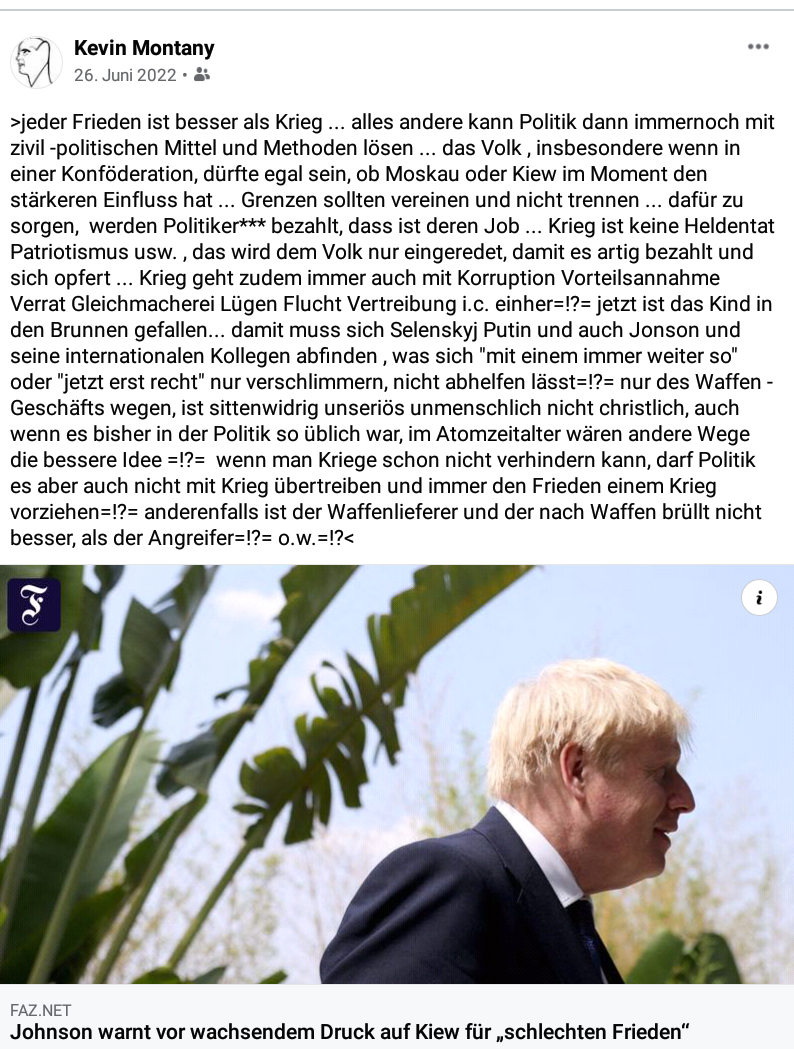 Kevin Montany
26. Juni 2022 ·

>jeder Frieden ist besser als Krieg ... alles andere kann Politik dann immernoch mit zivil -politischen Mittel und Methoden lösen ... das Volk , insbesondere wenn in einer Konföderation, dürfte egal sein, ob Moskau oder Kiew im Moment den stärkeren Einfluss hat ... Grenzen sollten vereinen und nicht trennen ... dafür zu sorgen, werden Politiker*** bezahlt, dass ist deren Job ... Krieg ist keine Heldentat Patriotismus usw. , das wird dem Volk nur eingeredet, damit es artig bezahlt und sich opfert ... Krieg geht zudem immer auch mit Korruption Vorteilsannahme Verrat Gleichmacherei Lügen Flucht Vertreibung i.c. einher=!?= jetzt ist das Kind in den Brunnen gefallen... damit muss sich Selenskyj Putin und auch Jonson und seine internationalen Kollegen abfinden , was sich "mit einem immer weiter so" oder "jetzt erst recht" nur verschlimmern, nicht abhelfen lässt=!?= nur des Waffen - Geschäfts wegen, ist sittenwidrig unseriös unmenschlich nicht christlich, auch wenn es bisher in der Politik so üblich war, im Atomzeitalter wären andere Wege die bessere Idee =!?= wenn man Kriege schon nicht verhindern kann, darf Politik es aber auch nicht mit Krieg übertreiben und immer den Frieden einem Krieg vorziehen=!?= anderenfalls ist der Waffenlieferer und der nach Waffen brüllt nicht besser, als der Angreifer=!?= o.w.=!?<

F

i

FAZ.NET
Johnson warnt vor wachsendem Druck auf Kiew für „schlechten Frieden“